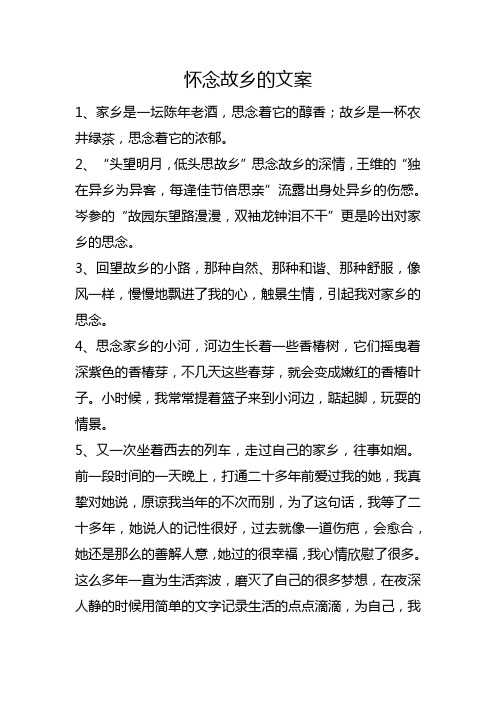 怀念故乡的文案

1、家乡是一坛陈年老酒，思念着它的醇香；故乡是一杯农井绿茶，思念着它的浓郁。

2、“头望明月，低头思故乡”思念故乡的深情，王维的“独在异乡为异客，每逢佳节倍思亲”流露出身处异乡的伤感。岑参的“故园东望路漫漫，双袖龙钟泪不干”更是吟出对家乡的思念。

3、回望故乡的小路，那种自然、那种和谐、那种舒服，像风一样，慢慢地飘进了我的心，触景生情，引起我对家乡的思念。

4、思念家乡的小河，河边生长着一些香椿树，它们摇曳着深紫色的香椿芽，不几天这些春芽，就会变成嫩红的香椿叶子。小时候，我常常提着篮子来到小河边，踮起脚，玩耍的情景。

5、又一次坐着西去的列车，走过自己的家乡，往事如烟。前一段时间的一天晚上，打通二十多年前爱过我的她，我真挚对她说，原谅我当年的不次而别，为了这句话，我等了二十多年，她说人的记性很好，过去就像一道伤疤，会愈合，她还是那么的善解人意，她过的很幸福，我心情欣慰了很多。这么多年一直为生活奔波，磨灭了自己的很多梦想，在夜深人静的时候用简单的文字记录生活的点点滴滴，为自己，我